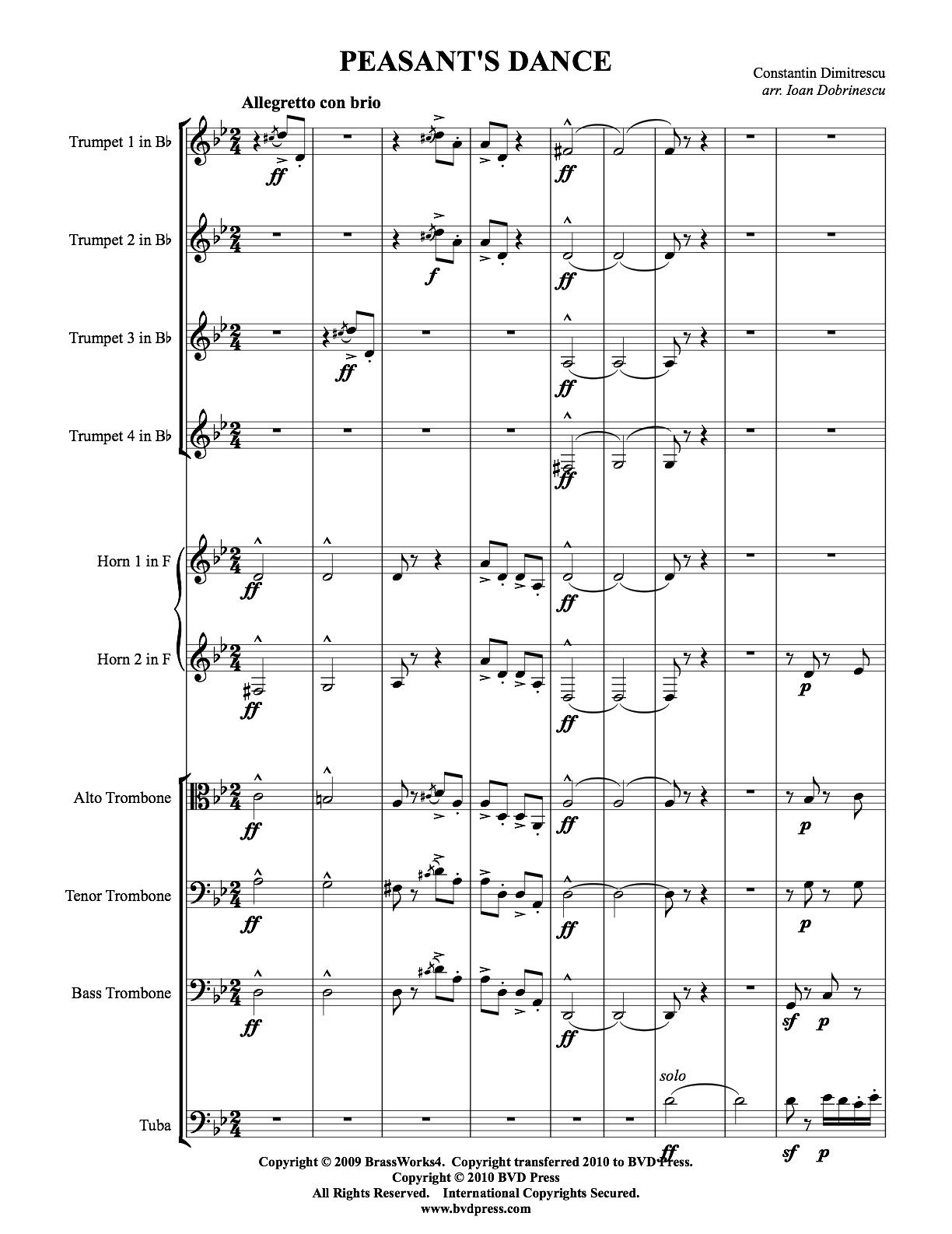 PEASANT'S DANCE

Constantin Dimitrescu
arr. Ioan Dobrinescu

Allegretto con brio

Trumpet 1 in B♭
ff
ff

Trumpet 2 in B♭
f
ff

Trumpet 3 in B♭
ff
ff

Trumpet 4 in B♭
ff

Horn 1 in F
ff
ff

Horn 2 in F
ff
ff
p

Alto Trombone
ff
ff
p

Tenor Trombone
ff
ff
p

Bass Trombone
ff
ff
sf p

Tuba
solo
ff
sf p

Copyright © 2009 BrassWorks4. Copyright transferred 2010 to BVD Press.
Copyright © 2010 BVD Press
All Rights Reserved. International Copyrights Secured.
www.bvdpress.com